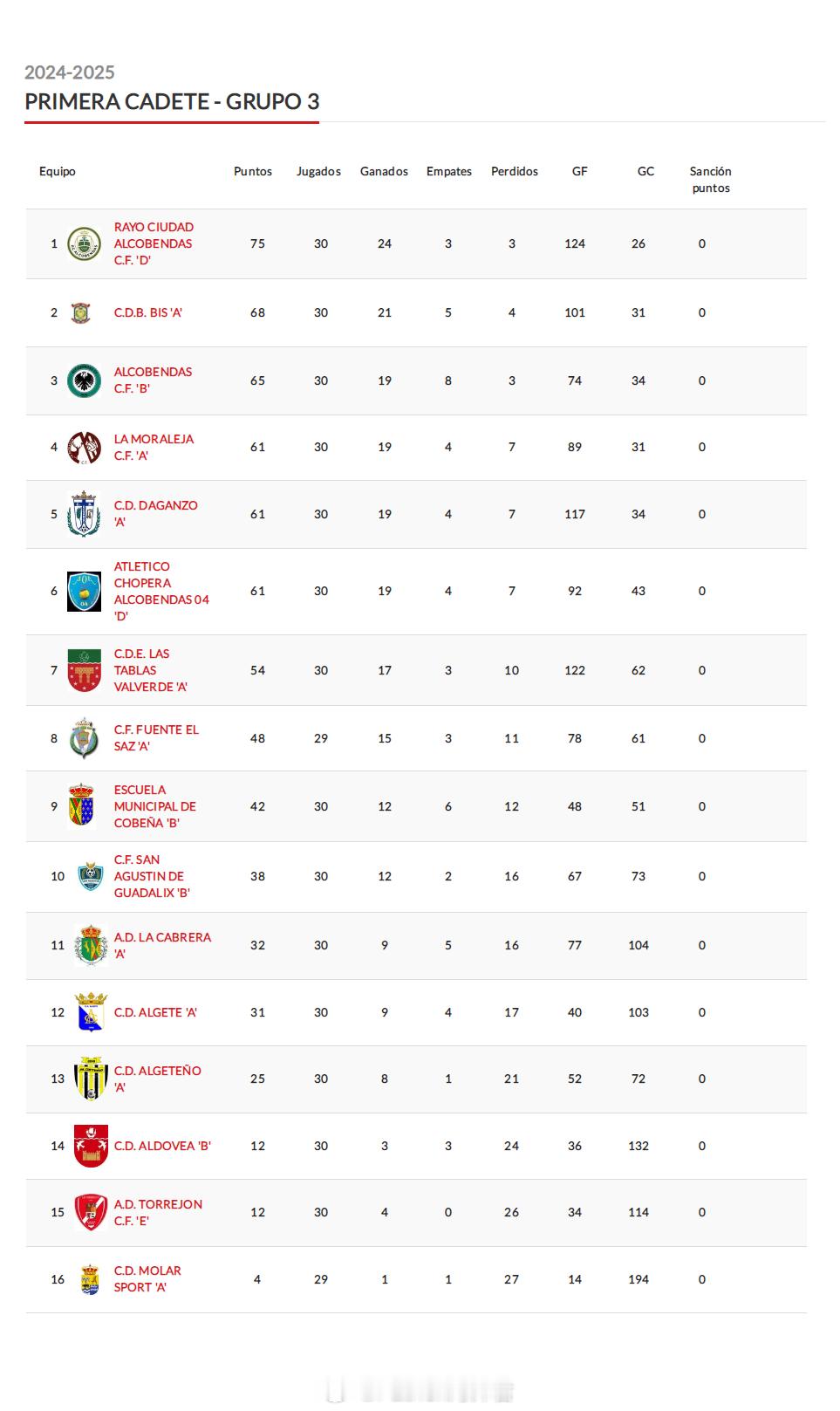 2024-2025

PRIMERA CADETE - GRUPO 3

| | Equipo | Puntos | Jugados | Ganados | Empates | Perdidos | GF | GC | Sanción puntos |
|---|---|---|---|---|---|---|---|---|---|
| 1 | RAYO CIUDAD ALCOBENDAS C.F. 'D' | 75 | 30 | 24 | 3 | 3 | 124 | 26 | 0 |
| 2 | C.D.B. BIS 'A' | 68 | 30 | 21 | 5 | 4 | 101 | 31 | 0 |
| 3 | ALCOBENDAS C.F. 'B' | 65 | 30 | 19 | 8 | 3 | 74 | 34 | 0 |
| 4 | LA MORALEJA C.F. 'A' | 61 | 30 | 19 | 4 | 7 | 89 | 31 | 0 |
| 5 | C.D. DAGANZO 'A' | 61 | 30 | 19 | 4 | 7 | 117 | 34 | 0 |
| 6 | ATLETICO CHOPERA ALCOBENDAS 04 'D' | 61 | 30 | 19 | 4 | 7 | 92 | 43 | 0 |
| 7 | C.D.E. LAS TABLAS VALVERDE 'A' | 54 | 30 | 17 | 3 | 10 | 122 | 62 | 0 |
| 8 | C.F. FUENTE EL SAZ 'A' | 48 | 29 | 15 | 3 | 11 | 78 | 61 | 0 |
| 9 | ESCUELA MUNICIPAL DE COBEÑA 'B' | 42 | 30 | 12 | 6 | 12 | 48 | 51 | 0 |
| 10 | C.F. SAN AGUSTIN DE GUADALIX 'B' | 38 | 30 | 12 | 2 | 16 | 67 | 73 | 0 |
| 11 | A.D. LA CABRERA 'A' | 32 | 30 | 9 | 5 | 16 | 77 | 104 | 0 |
| 12 | C.D. ALGETE 'A' | 31 | 30 | 9 | 4 | 17 | 40 | 103 | 0 |
| 13 | C.D. ALGETEÑO 'A' | 25 | 30 | 8 | 1 | 21 | 52 | 72 | 0 |
| 14 | C.D. ALDOVEA 'B' | 12 | 30 | 3 | 3 | 24 | 36 | 132 | 0 |
| 15 | A.D. TORREJON C.F. 'E' | 12 | 30 | 4 | 0 | 26 | 34 | 114 | 0 |
| 16 | C.D. MOLAR SPORT 'A' | 4 | 29 | 1 | 1 | 27 | 14 | 194 | 0 |